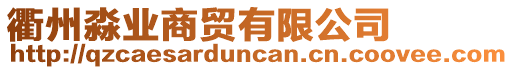 衢州淼业商贸有限公司
http://qzcaesarduncan.cn.coovee.com